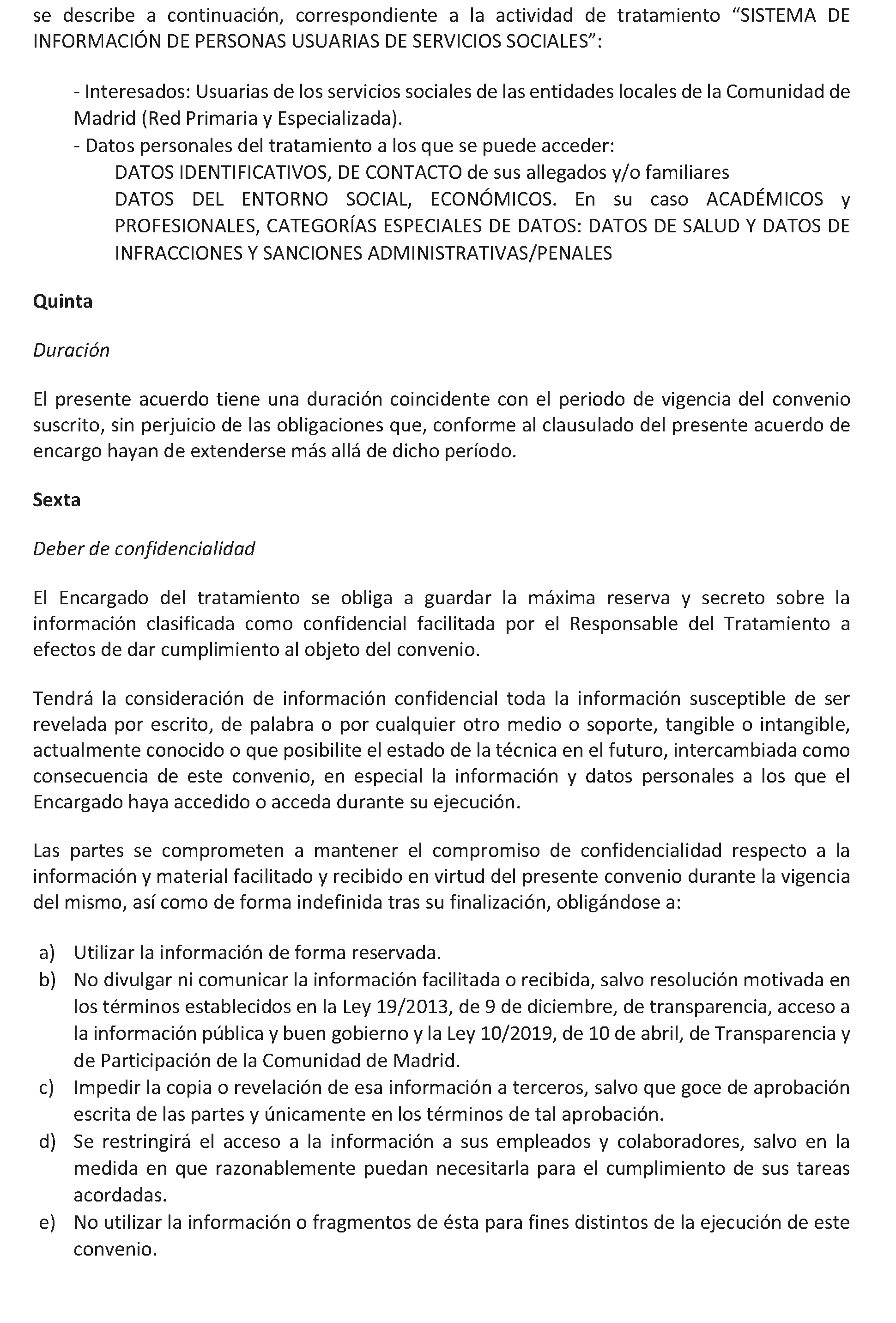 se describe a continuación, correspondiente a la actividad de tratamiento “SISTEMA DE INFORMACIÓN DE PERSONAS USUARIAS DE SERVICIOS SOCIALES”:

- Interesados: Usuarias de los servicios sociales de las entidades locales de la Comunidad de Madrid (Red Primaria y Especializada).
- Datos personales del tratamiento a los que se puede acceder:
DATOS IDENTIFICATIVOS, DE CONTACTO de sus allegados y/o familiares
DATOS DEL ENTORNO SOCIAL, ECONÓMICOS. En su caso ACADÉMICOS y PROFESIONALES, CATEGORÍAS ESPECIALES DE DATOS: DATOS DE SALUD Y DATOS DE INFRACCIONES Y SANCIONES ADMINISTRATIVAS/PENALES

Quinta

Duración

El presente acuerdo tiene una duración coincidente con el periodo de vigencia del convenio suscrito, sin perjuicio de las obligaciones que, conforme al clausulado del presente acuerdo de encargo hayan de extenderse más allá de dicho período.

Sexta

Deber de confidencialidad

El Encargado del tratamiento se obliga a guardar la máxima reserva y secreto sobre la información clasificada como confidencial facilitada por el Responsable del Tratamiento a efectos de dar cumplimiento al objeto del convenio.

Tendrá la consideración de información confidencial toda la información susceptible de ser revelada por escrito, de palabra o por cualquier otro medio o soporte, tangible o intangible, actualmente conocido o que posibilite el estado de la técnica en el futuro, intercambiada como consecuencia de este convenio, en especial la información y datos personales a los que el Encargado haya accedido o acceda durante su ejecución.

Las partes se comprometen a mantener el compromiso de confidencialidad respecto a la información y material facilitado y recibido en virtud del presente convenio durante la vigencia del mismo, así como de forma indefinida tras su finalización, obligándose a:

a) Utilizar la información de forma reservada.
b) No divulgar ni comunicar la información facilitada o recibida, salvo resolución motivada en los términos establecidos en la Ley 19/2013, de 9 de diciembre, de transparencia, acceso a la información pública y buen gobierno y la Ley 10/2019, de 10 de abril, de Transparencia y de Participación de la Comunidad de Madrid.
c) Impedir la copia o revelación de esa información a terceros, salvo que goce de aprobación escrita de las partes y únicamente en los términos de tal aprobación.
d) Se restringirá el acceso a la información a sus empleados y colaboradores, salvo en la medida en que razonablemente puedan necesitarla para el cumplimiento de sus tareas acordadas.
e) No utilizar la información o fragmentos de ésta para fines distintos de la ejecución de este convenio.